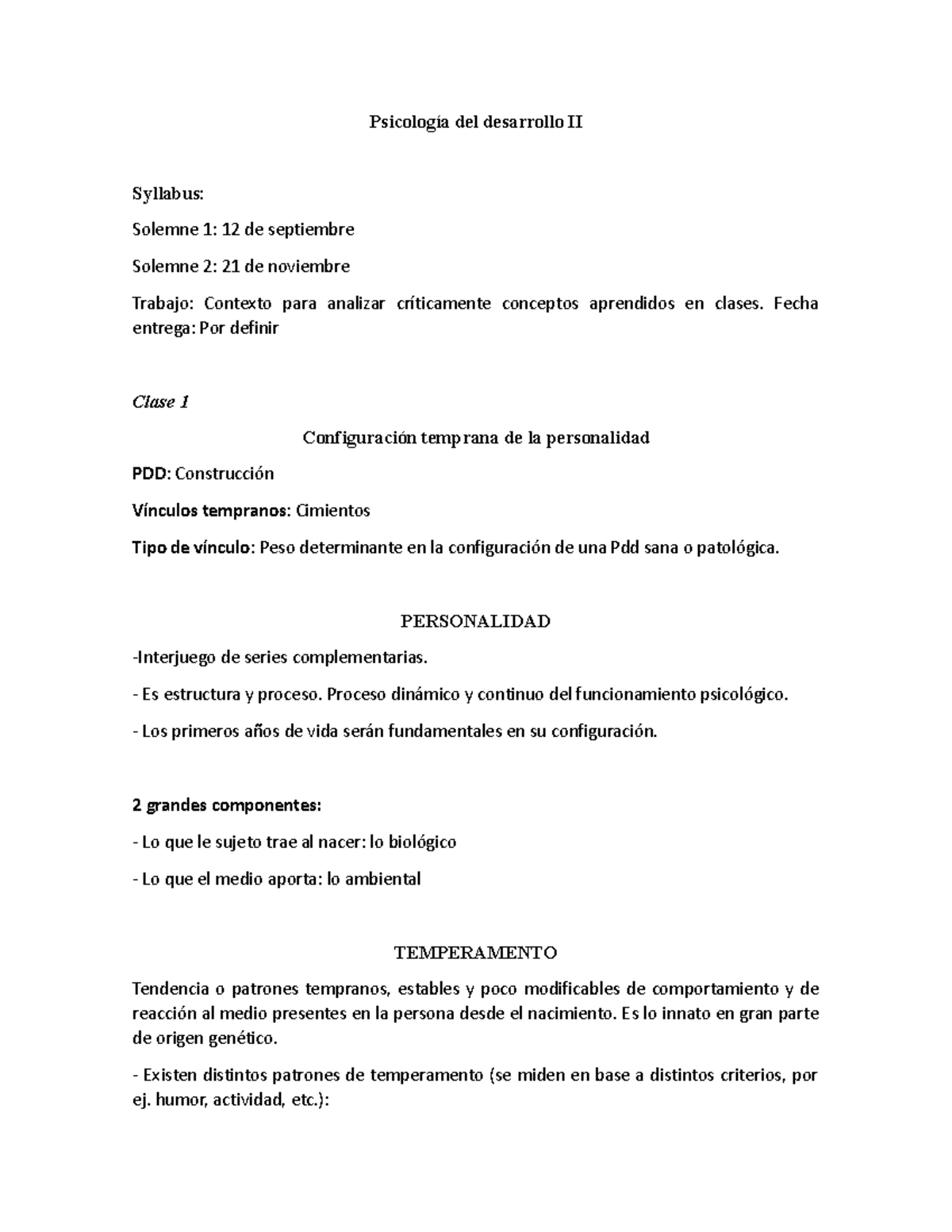 Psicología del desarrollo II

Syllabus:

Solemne 1: 12 de septiembre

Solemne 2: 21 de noviembre

Trabajo: Contexto para analizar críticamente conceptos aprendidos en clases. Fecha entrega: Por definir

Clase 1

Configuración temprana de la personalidad

PDD: Construcción

Vínculos tempranos: Cimientos

Tipo de vínculo: Peso determinante en la configuración de una Pdd sana o patológica.

PERSONALIDAD

-Interjuego de series complementarias.

- Es estructura y proceso. Proceso dinámico y continuo del funcionamiento psicológico.

- Los primeros años de vida serán fundamentales en su configuración.

2 grandes componentes:

- Lo que le sujeto trae al nacer: lo biológico

- Lo que el medio aporta: lo ambiental

TEMPERAMENTO

Tendencia o patrones tempranos, estables y poco modificables de comportamiento y de reacción al medio presentes en la persona desde el nacimiento. Es lo innato en gran parte de origen genético.

- Existen distintos patrones de temperamento (se miden en base a distintos criterios, por ej. humor, actividad, etc.):